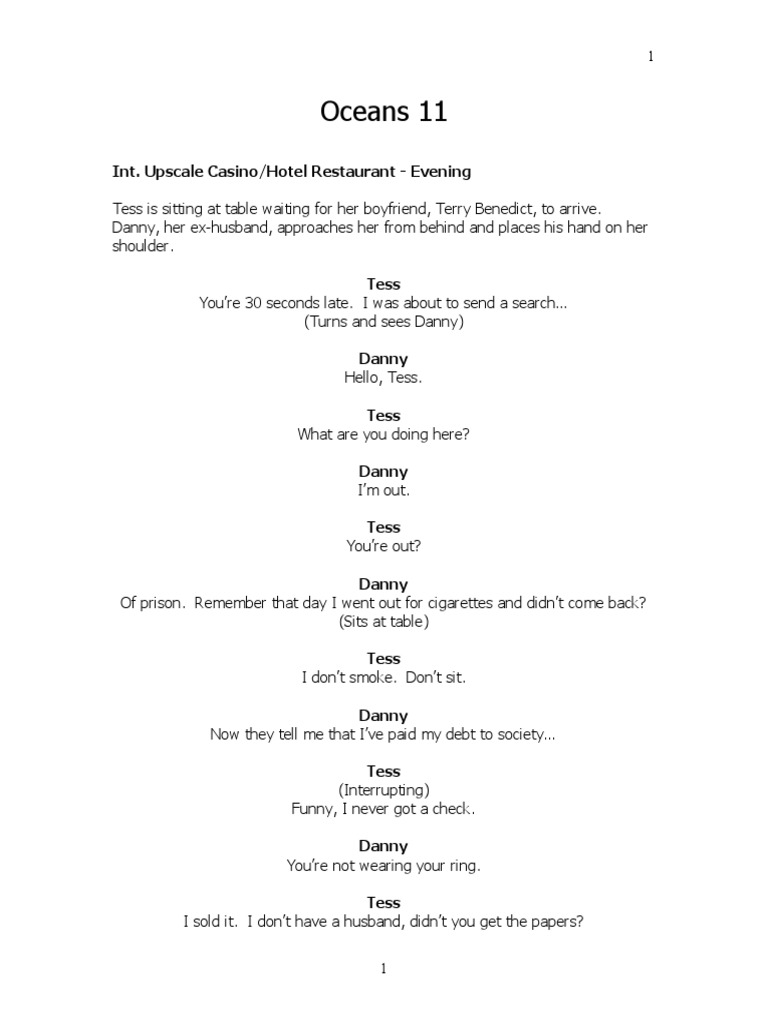 1

Oceans 11

Int. Upscale Casino/Hotel Restaurant - Evening

Tess is sitting at table waiting for her boyfriend, Terry Benedict, to arrive. Danny, her ex-husband, approaches her from behind and places his hand on her shoulder.

Tess
You're 30 seconds late. I was about to send a search...
(Turns and sees Danny)

Danny
Hello, Tess.

Tess
What are you doing here?

Danny
I'm out.

Tess
You're out?

Danny
Of prison. Remember that day I went out for cigarettes and didn't come back?
(Sits at table)

Tess
I don't smoke. Don't sit.

Danny
Now they tell me that I've paid my debt to society...

Tess
(Interrupting)
Funny, I never got a check.

Danny
You're not wearing your ring.

Tess
I sold it. I don't have a husband, didn't you get the papers?

1